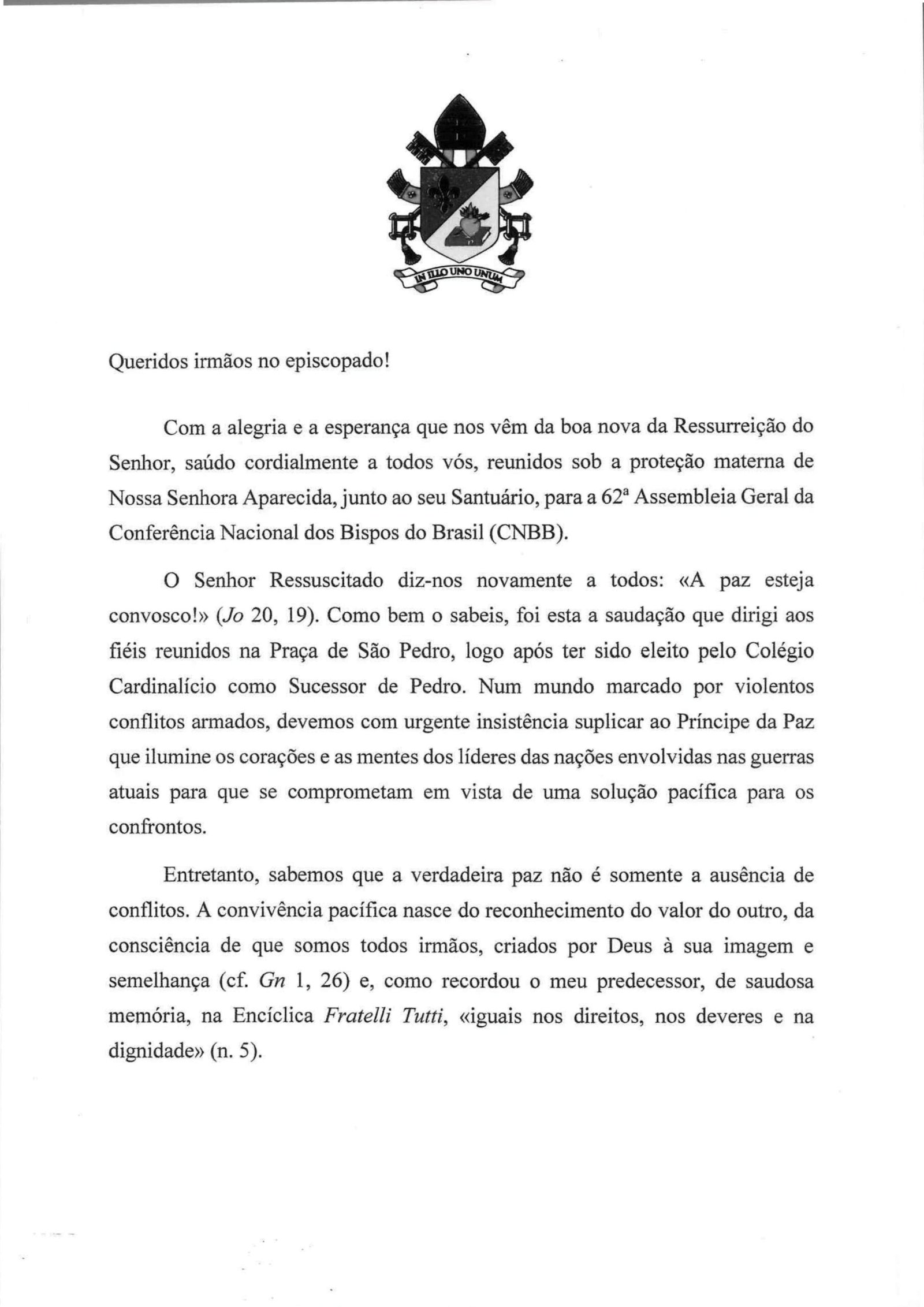 IN ILLO UNO UNUM

Queridos irmãos no episcopado!

Com a alegria e a esperança que nos vêm da boa nova da Ressurreição do Senhor, saúdo cordialmente a todos vós, reunidos sob a proteção materna de Nossa Senhora Aparecida, junto ao seu Santuário, para a 62ª Assembleia Geral da Conferência Nacional dos Bispos do Brasil (CNBB).

O Senhor Ressuscitado diz-nos novamente a todos: «A paz esteja convosco!» (Jo 20, 19). Como bem o sabeis, foi esta a saudação que dirigi aos fiéis reunidos na Praça de São Pedro, logo após ter sido eleito pelo Colégio Cardinalício como Sucessor de Pedro. Num mundo marcado por violentos conflitos armados, devemos com urgente insistência suplicar ao Príncipe da Paz que ilumine os corações e as mentes dos líderes das nações envolvidas nas guerras atuais para que se comprometam em vista de uma solução pacífica para os confrontos.

Entretanto, sabemos que a verdadeira paz não é somente a ausência de conflitos. A convivência pacífica nasce do reconhecimento do valor do outro, da consciência de que somos todos irmãos, criados por Deus à sua imagem e semelhança (cf. Gn 1, 26) e, como recordou o meu predecessor, de saudosa memória, na Encíclica Fratelli Tutti, «iguais nos direitos, nos deveres e na dignidade» (n. 5).